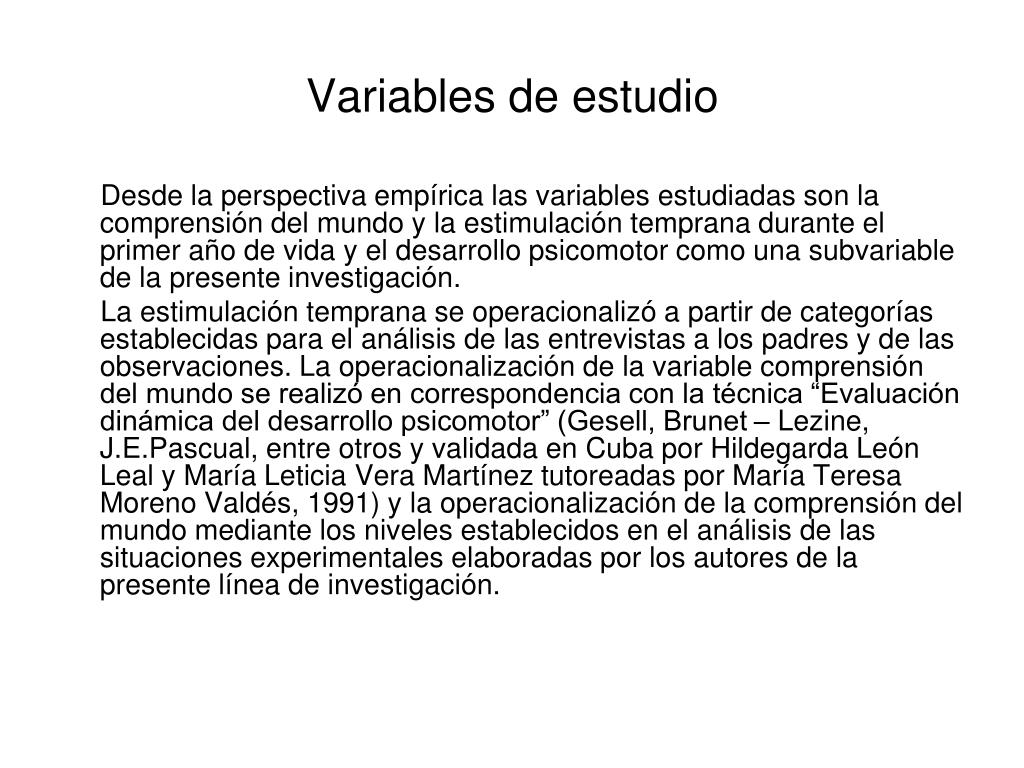 Variables de estudio

Desde la perspectiva empírica las variables estudiadas son la comprensión del mundo y la estimulación temprana durante el primer año de vida y el desarrollo psicomotor como una subvariable de la presente investigación.

La estimulación temprana se operacionalizó a partir de categorías establecidas para el análisis de las entrevistas a los padres y de las observaciones. La operacionalización de la variable comprensión del mundo se realizó en correspondencia con la técnica “Evaluación dinámica del desarrollo psicomotor” (Gesell, Brunet – Lezine, J.E.Pascual, entre otros y validada en Cuba por Hildegarda León Leal y María Leticia Vera Martínez tutoreadas por María Teresa Moreno Valdés, 1991) y la operacionalización de la comprensión del mundo mediante los niveles establecidos en el análisis de las situaciones experimentales elaboradas por los autores de la presente línea de investigación.